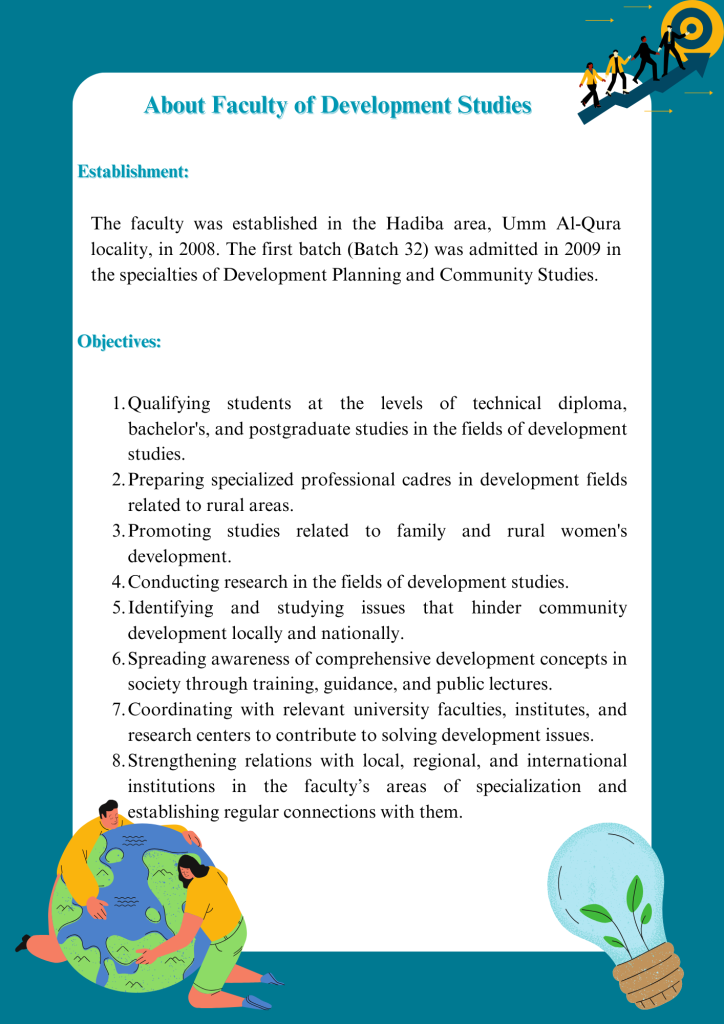 About Faculty of Development Studies

Establishment:

The faculty was established in the Hadiba area, Umm Al-Qura locality, in 2008. The first batch (Batch 32) was admitted in 2009 in the specialties of Development Planning and Community Studies.

Objectives:

1. Qualifying students at the levels of technical diploma, bachelor's, and postgraduate studies in the fields of development studies.
2. Preparing specialized professional cadres in development fields related to rural areas.
3. Promoting studies related to family and rural women's development.
4. Conducting research in the fields of development studies.
5. Identifying and studying issues that hinder community development locally and nationally.
6. Spreading awareness of comprehensive development concepts in society through training, guidance, and public lectures.
7. Coordinating with relevant university faculties, institutes, and research centers to contribute to solving development issues.
8. Strengthening relations with local, regional, and international institutions in the faculty's areas of specialization and establishing regular connections with them.